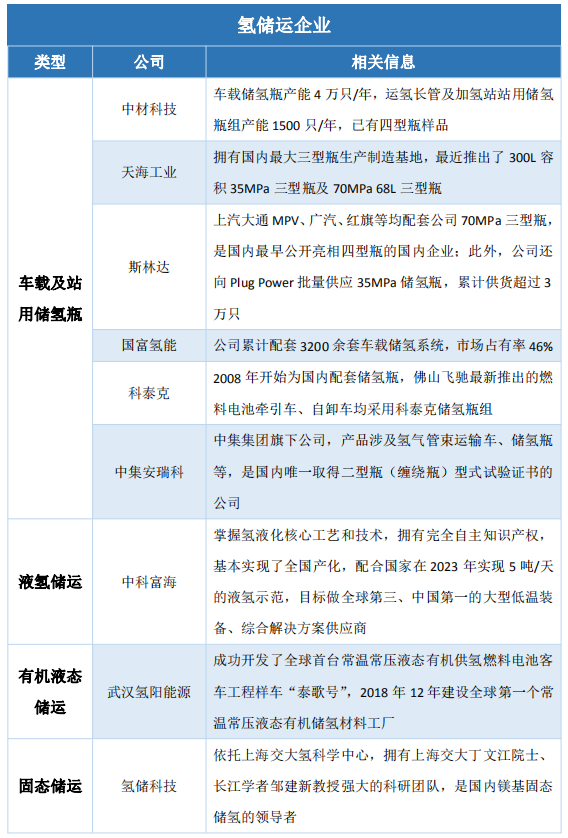 氢储运企业

| 类型 | 公司 | 相关信息 |
|---|---|---|
| 车载及站用储氢瓶 | 中材科技 | 车载储氢瓶产能4万只/年，运氢长管及加氢站站用储氢瓶组产能1500只/年，已有四型瓶样品 |
|  | 天海工业 | 拥有国内最大三型瓶生产制造基地，最近推出了300L容积35MPa三型瓶及70MPa 68L三型瓶 |
|  | 斯林达 | 上汽大通MPV、广汽、红旗等均配套公司70MPa三型瓶，是国内最早公开亮相四型瓶的国内企业；此外，公司还向Plug Power批量供应35MPa储氢瓶，累计供货超过3万只 |
|  | 国富氢能 | 公司累计配套3200余套车载储氢系统，市场占有率46% |
|  | 科泰克 | 2008年开始为国内配套储氢瓶，佛山飞驰最新推出的燃料电池牵引车、自卸车均采用科泰克储氢瓶组 |
|  | 中集安瑞科 | 中集集团旗下公司，产品涉及氢气管束运输车、储氢瓶等，是国内唯一取得二型瓶（缠绕瓶）型式试验证书的公司 |
| 液氢储运 | 中科富海 | 掌握氢液化核心工艺和技术，拥有完全自主知识产权，基本实现了全国产化，配合国家在2023年实现5吨/天的液氢示范，目标做全球第三、中国第一的大型低温装备、综合解决方案供应商 |
| 有机液态储运 | 武汉氢阳能源 | 成功开发了全球首台常温常压液态有机供氢燃料电池客车工程样车“泰歌号”，2018年12年建设全球第一个常温常压液态有机储氢材料工厂 |
| 固态储运 | 氢储科技 | 依托上海交大氢科学中心，拥有上海交大丁文江院士、长江学者邹建新教授强大的科研团队，是国内镁基固态储氢的领导者 |